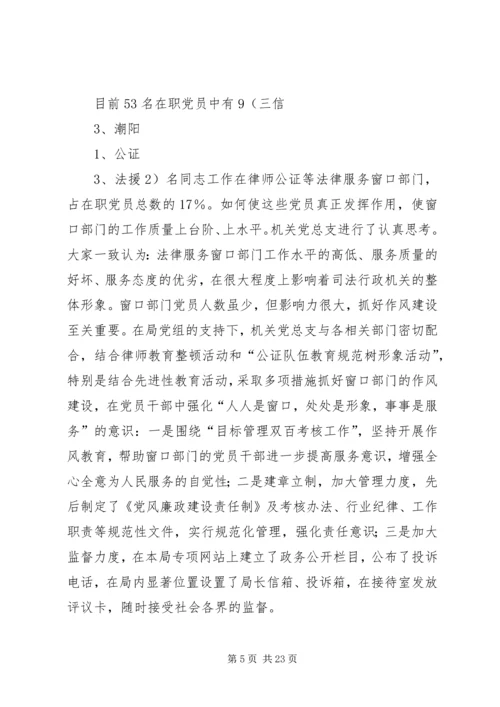 目前53名在职党员中有9（三信

3、潮阳

1、公证

3、法援2）名同志工作在律师公证等法律服务窗口部门，占在职党员总数的17%。如何使这些党员真正发挥作用，使窗口部门的工作质量上台阶、上水平。机关党总支进行了认真思考。大家一致认为：法律服务窗口部门工作水平的高低、服务质量的好坏、服务态度的优劣，在很大程度上影响着司法行政机关的整体形象。窗口部门党员人数虽少，但影响力很大，抓好作风建设至关重要。在局党组的支持下，机关党总支与各相关部门密切配合，结合律师教育整顿活动和“公证队伍教育规范树形象活动”，特别是结合先进性教育活动，采取多项措施抓好窗口部门的作风建设，在党员干部中强化“人人是窗口，处处是形象，事事是服务”的意识：一是围绕“目标管理双百考核工作”，坚持开展作风教育，帮助窗口部门的党员干部进一步提高服务意识，增强全心全意为人民服务的自觉性；二是建章立制，加大管理力度，先后制定了《党风廉政建设责任制》及考核办法、行业纪律、工作职责等规范性文件，实行规范化管理，强化责任意识；三是加大监督力度，在本局专项网站上建立了政务公开栏目，公布了投诉电话，在局内显著位置设置了局长信箱、投诉箱，在接待室发放评议卡，随时接受社会各界的监督。

第5页 共23页